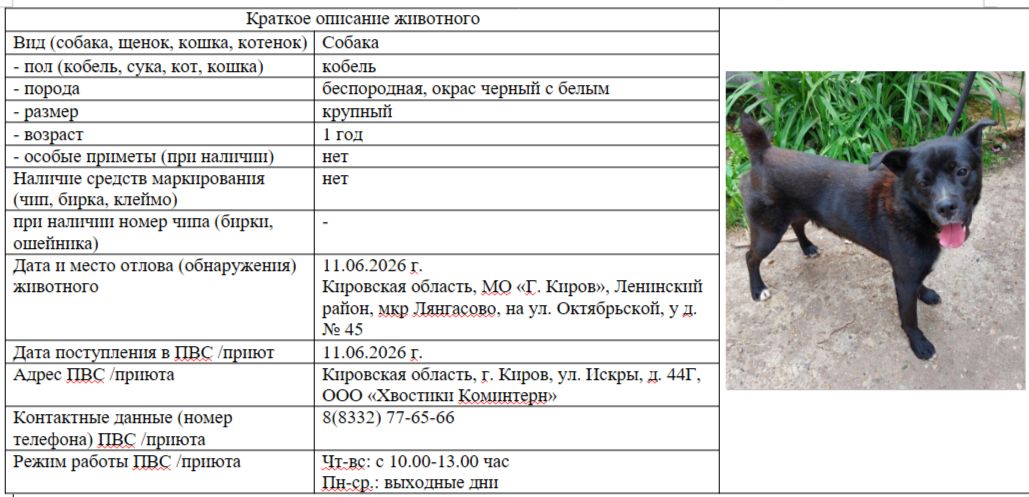 | Краткое описание животного | |
|---|---|
| Вид (собака, щенок, кошка, котенок) | Собака |
| - пол (кобель, сука, кот, кошка) | кобель |
| - порода | беспородная, окрас черный с белым |
| - размер | крупный |
| - возраст | 1 год |
| - особые приметы (при наличии) | нет |
| Наличие средств маркирования (чип, бирка, клеймо) | нет |
| при наличии номер чипа (бирки, ошейника) | - |
| Дата и место отлова (обнаружения) животного | 11.06.2026 г. Кировская область, МО «Г. Киров», Ленинский район, мкр Лянгасово, на ул. Октябрьской, у д. № 45 |
| Дата поступления в ПВС /приют | 11.06.2026 г. |
| Адрес ПВС /приюта | Кировская область, г. Киров, ул. Искры, д. 44Г, ООО «Хвостики Коминтерн» |
| Контактные данные (номер телефона) ПВС /приюта | 8(8332) 77-65-66 |
| Режим работы ПВС /приюта | Чт-вс: с 10.00-13.00 час Пн-ср.: выходные дни |